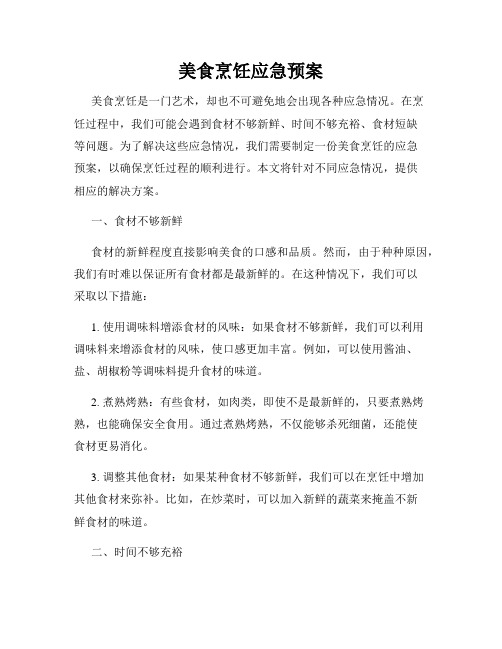 美食烹饪应急预案

美食烹饪是一门艺术，却也不可避免地会出现各种应急情况。在烹饪过程中，我们可能会遇到食材不够新鲜、时间不够充裕、食材短缺等问题。为了解决这些应急情况，我们需要制定一份美食烹饪的应急预案，以确保烹饪过程的顺利进行。本文将针对不同应急情况，提供相应的解决方案。

一、食材不够新鲜

食材的新鲜程度直接影响美食的口感和品质。然而，由于种种原因，我们有时难以保证所有食材都是最新鲜的。在这种情况下，我们可以采取以下措施：

1. 使用调味料增添食材的风味：如果食材不够新鲜，我们可以利用调味料来增添食材的风味，使口感更加丰富。例如，可以使用酱油、盐、胡椒粉等调味料提升食材的味道。

2. 煮熟烤熟：有些食材，如肉类，即使不是最新鲜的，只要煮熟烤熟，也能确保安全食用。通过煮熟烤熟，不仅能够杀死细菌，还能使食材更易消化。

3. 调整其他食材：如果某种食材不够新鲜，我们可以在烹饪中增加其他食材来弥补。比如，在炒菜时，可以加入新鲜的蔬菜来掩盖不新鲜食材的味道。

二、时间不够充裕